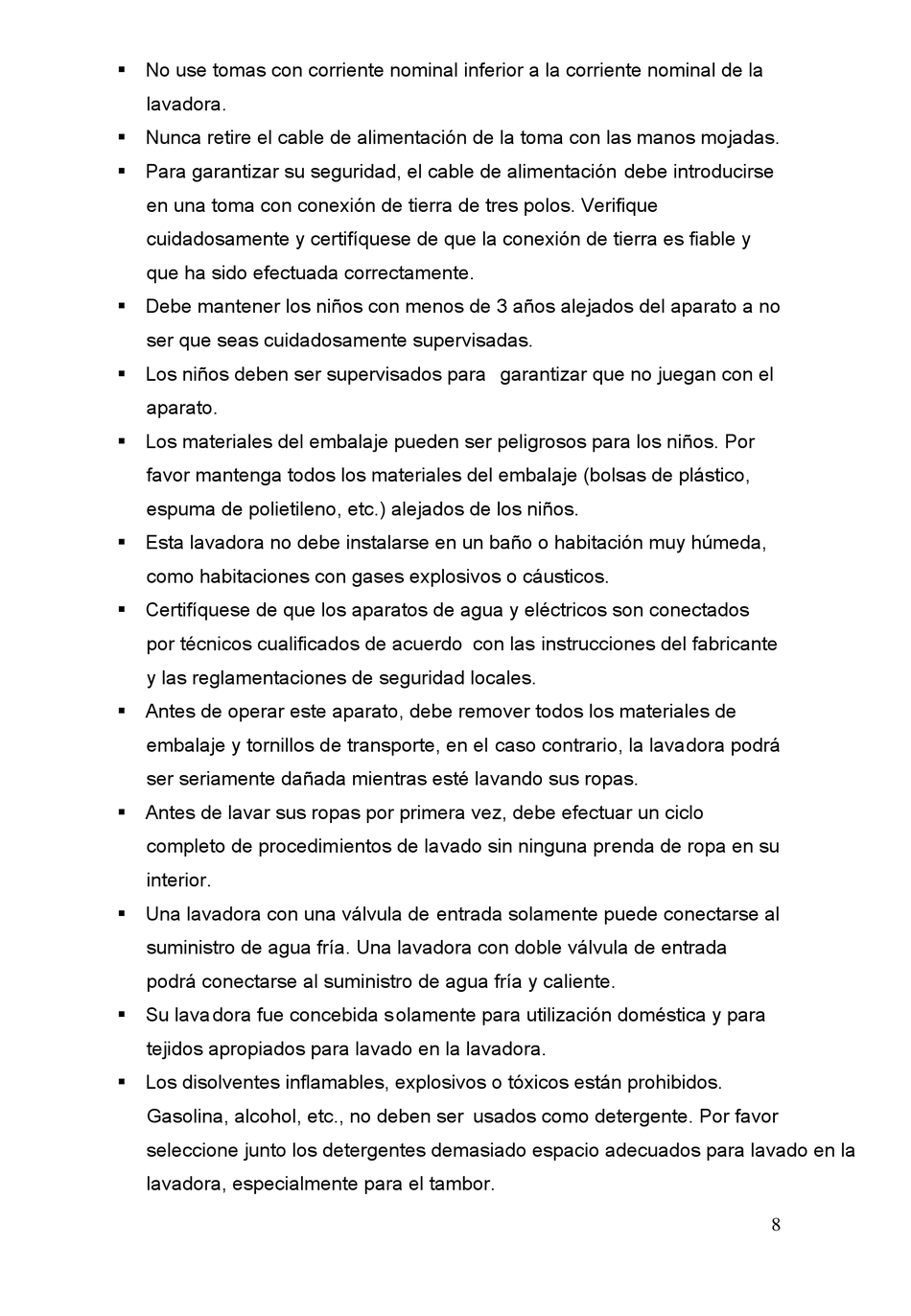 ▪ No use tomas con corriente nominal inferior a la corriente nominal de la lavadora.
▪ Nunca retire el cable de alimentación de la toma con las manos mojadas.
▪ Para garantizar su seguridad, el cable de alimentación debe introducirse en una toma con conexión de tierra de tres polos. Verifique cuidadosamente y certifíquese de que la conexión de tierra es fiable y que ha sido efectuada correctamente.
▪ Debe mantener los niños con menos de 3 años alejados del aparato a no ser que seas cuidadosamente supervisadas.
▪ Los niños deben ser supervisados para garantizar que no juegan con el aparato.
▪ Los materiales del embalaje pueden ser peligrosos para los niños. Por favor mantenga todos los materiales del embalaje (bolsas de plástico, espuma de polietileno, etc.) alejados de los niños.
▪ Esta lavadora no debe instalarse en un baño o habitación muy húmeda, como habitaciones con gases explosivos o cáusticos.
▪ Certifíquese de que los aparatos de agua y eléctricos son conectados por técnicos cualificados de acuerdo con las instrucciones del fabricante y las reglamentaciones de seguridad locales.
▪ Antes de operar este aparato, debe remover todos los materiales de embalaje y tornillos de transporte, en el caso contrario, la lavadora podrá ser seriamente dañada mientras esté lavando sus ropas.
▪ Antes de lavar sus ropas por primera vez, debe efectuar un ciclo completo de procedimientos de lavado sin ninguna prenda de ropa en su interior.
▪ Una lavadora con una válvula de entrada solamente puede conectarse al suministro de agua fría. Una lavadora con doble válvula de entrada podrá conectarse al suministro de agua fría y caliente.
▪ Su lavadora fue concebida solamente para utilización doméstica y para tejidos apropiados para lavado en la lavadora.
▪ Los disolventes inflamables, explosivos o tóxicos están prohibidos. Gasolina, alcohol, etc., no deben ser usados como detergente. Por favor seleccione junto los detergentes demasiado espacio adecuados para lavado en la lavadora, especialmente para el tambor.

8